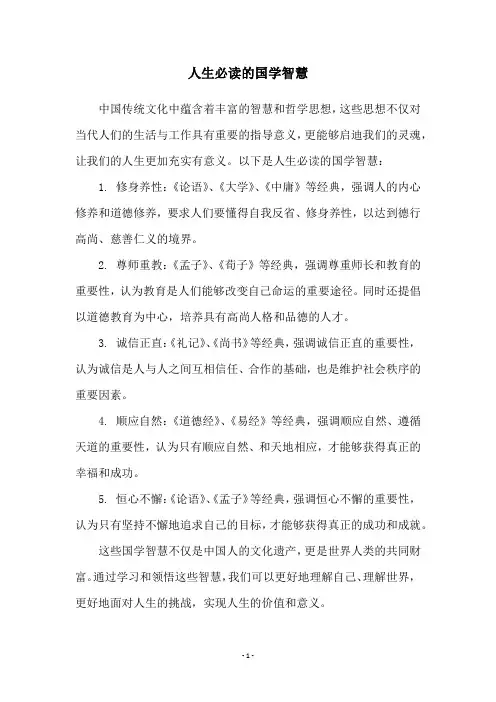 人生必读的国学智慧

中国传统文化中蕴含着丰富的智慧和哲学思想，这些思想不仅对当代人们的生活与工作具有重要的指导意义，更能够启迪我们的灵魂，让我们的人生更加充实有意义。以下是人生必读的国学智慧：

1. 修身养性：《论语》、《大学》、《中庸》等经典，强调人的内心修养和道德修养，要求人们要懂得自我反省、修身养性，以达到德行高尚、慈善仁义的境界。

2. 尊师重教：《孟子》、《荀子》等经典，强调尊重师长和教育的重要性，认为教育是人们能够改变自己命运的重要途径。同时还提倡以道德教育为中心，培养具有高尚人格和品德的人才。

3. 诚信正直：《礼记》、《尚书》等经典，强调诚信正直的重要性，认为诚信是人与人之间互相信任、合作的基础，也是维护社会秩序的重要因素。

4. 顺应自然：《道德经》、《易经》等经典，强调顺应自然、遵循天道的重要性，认为只有顺应自然、和天地相应，才能够获得真正的幸福和成功。

5. 恒心不懈：《论语》、《孟子》等经典，强调恒心不懈的重要性，认为只有坚持不懈地追求自己的目标，才能够获得真正的成功和成就。

这些国学智慧不仅是中国人的文化遗产，更是世界人类的共同财富。通过学习和领悟这些智慧，我们可以更好地理解自己、理解世界，更好地面对人生的挑战，实现人生的价值和意义。

- 1 -